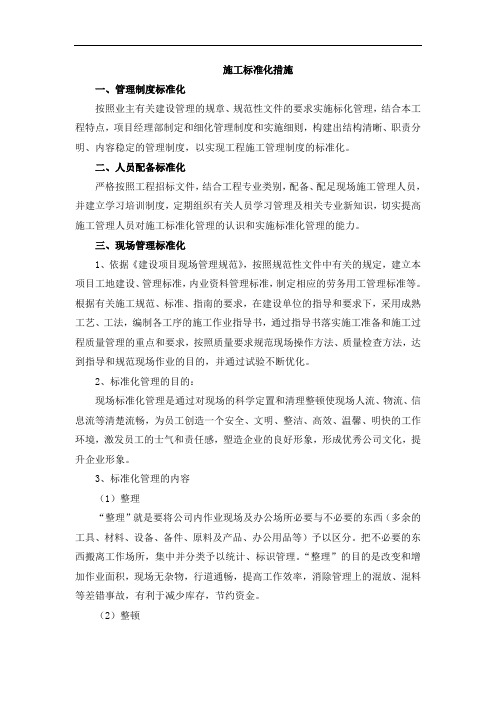 施工标准化措施

一、管理制度标准化

按照业主有关建设管理的规章、规范性文件的要求实施标化管理，结合本工程特点，项目经理部制定和细化管理制度和实施细则，构建出结构清晰、职责分明、内容稳定的管理制度，以实现工程施工管理制度的标准化。

二、人员配备标准化

严格按照工程招标文件，结合工程专业类别，配备、配足现场施工管理人员，并建立学习培训制度，定期组织有关人员学习管理及相关专业新知识，切实提高施工管理人员对施工标准化管理的认识和实施标准化管理的能力。

三、现场管理标准化

1、依据《建设项目现场管理规范》，按照规范性文件中有关的规定，建立本项目工地建设、管理标准，内业资料管理标准，制定相应的劳务用工管理标准等。根据有关施工规范、标准、指南的要求，在建设单位的指导和要求下，采用成熟工艺、工法，编制各工序的施工作业指导书，通过指导书落实施工准备和施工过程质量管理的重点和要求，按照质量要求规范现场操作方法、质量检查方法，达到指导和规范现场作业的目的，并通过试验不断优化。

2、标准化管理的目的：

现场标准化管理是通过对现场的科学定置和清理整顿使现场人流、物流、信息流等清楚流畅，为员工创造一个安全、文明、整洁、高效、温馨、明快的工作环境，激发员工的士气和责任感，塑造企业的良好形象，形成优秀公司文化，提升企业形象。

3、标准化管理的内容

（1）整理

“整理”就是要将公司内作业现场及办公场所必要与不必要的东西（多余的工具、材料、设备、备件、原料及产品、办公用品等）予以区分，把不必要的东西搬离工作场所，集中并分类予以统计、标识管理。“整理”的目的是改变和增加作业面积，现场无杂物，行道通畅，提高工作效率，消除管理上的混放、混料等差错事故，有利于减少库存，节约资金。

（2）整顿